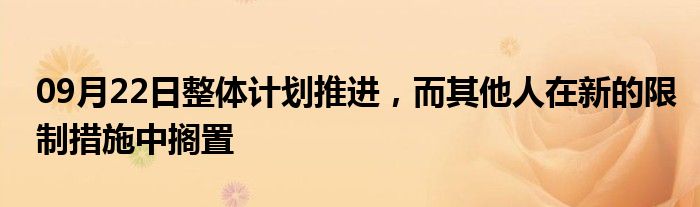 09月22日整体计划推进，而其他人在新的限制措施中搁置